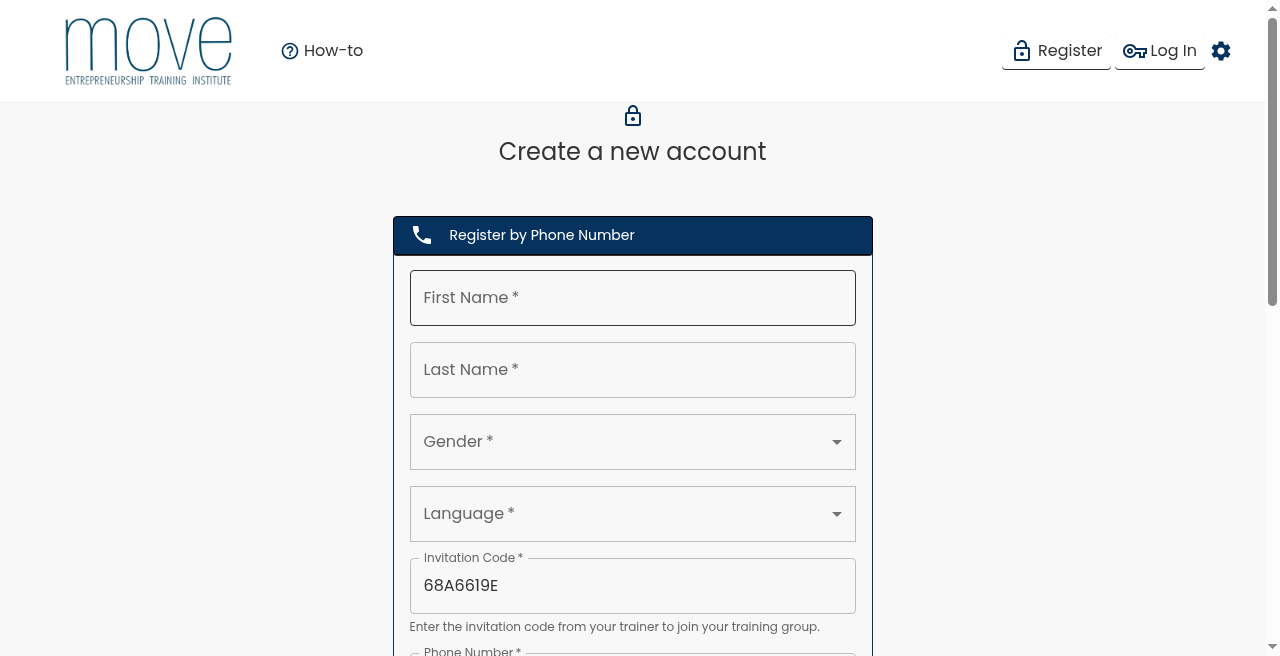 move
ENTREPRENEURSHIP TRAINING INSTITUTE

How-to

Register
Log In

Create a new account

Register by Phone Number

First Name *

Last Name *

Gender *

Language *

Invitation Code *
68A6619E
Enter the invitation code from your trainer to join your training group.

Phone Number *